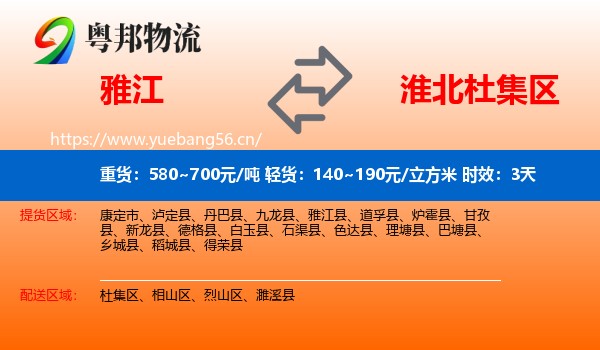 粤邦物流

雅江

淮北杜集区

https://www.yuebang56.cn/

重货：580~700元/吨 轻货：140~190元/立方米 时效：3天

提货区域：

康定市、泸定县、丹巴县、九龙县、雅江县、道孚县、炉霍县、甘孜县、新龙县、德格县、白玉县、石渠县、色达县、理塘县、巴塘县、乡城县、稻城县、得荣县

配送区域：

杜集区、相山区、烈山区、濉溪县